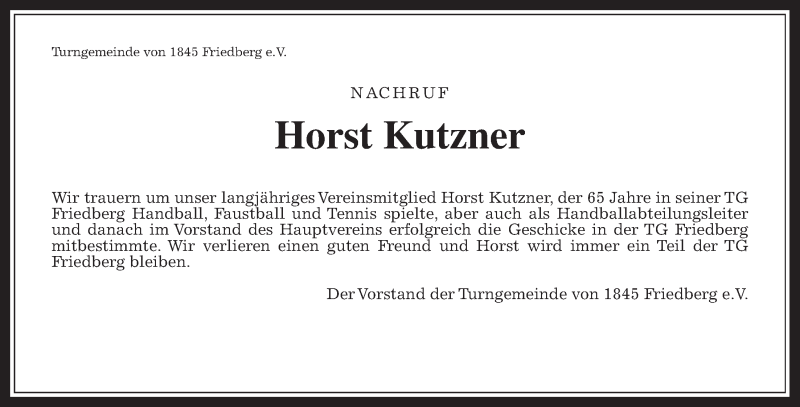 Turngemeinde von 1845 Friedberg e.V.

NACHRUF

Horst Kutzner

Wir trauern um unser langjähriges Vereinsmitglied Horst Kutzner, der 65 Jahre in seiner TG Friedberg Handball, Faustball und Tennis spielte, aber auch als Handballabteilungsleiter und danach im Vorstand des Hauptvereins erfolgreich die Geschicke in der TG Friedberg mitbestimmte. Wir verlieren einen guten Freund und Horst wird immer ein Teil der TG Friedberg bleiben.

Der Vorstand der Turngemeinde von 1845 Friedberg e.V.